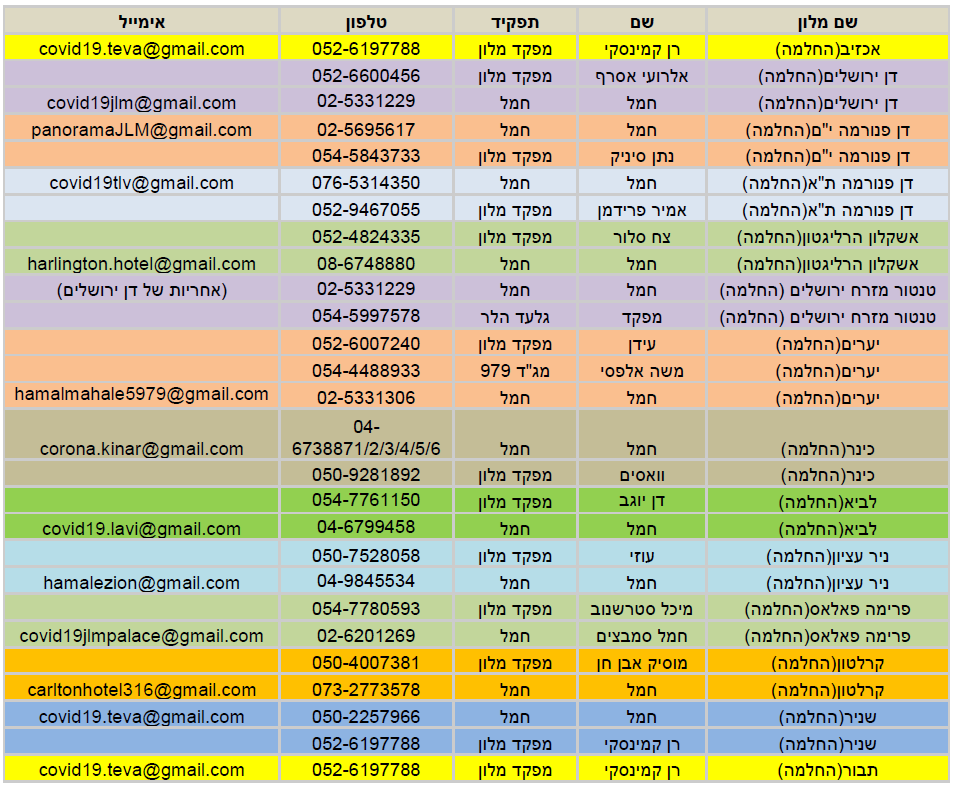 | שם מלון | שם | תפקיד | טלפון | אימייל |
|---|---|---|---|---|
| אכזיב(החלמה) | רן קמינסקי | מפקד מלון | 052-6197788 | covid19.teva@gmail.com |
| דן ירושלים(החלמה) | אלרועי אסרף | מפקד מלון | 052-6600456 | |
| דן ירושלים(החלמה) | חמל | חמל | 02-5331229 | covid19jlm@gmail.com |
| דן פנורמה י"ם(החלמה) | חמל | חמל | 02-5695617 | panoramaJLM@gmail.com |
| דן פנורמה י"ם(החלמה) | נתן סיניק | מפקד מלון | 054-5843733 | |
| דן פנורמה ת"א(החלמה) | חמל | חמל | 076-5314350 | covid19tlv@gmail.com |
| דן פנורמה ת"א(החלמה) | אמיר פרידמן | מפקד מלון | 052-9467055 | |
| אשקלון הרליגטון(החלמה) | צח סלור | מפקד מלון | 052-4824335 | |
| אשקלון הרליגטון(החלמה) | חמל | חמל | 08-6748880 | harlington.hotel@gmail.com |
| טנטור מזרח ירושלים (החלמה) | חמל | חמל | 02-5331229 | (אחריות של דן ירושלים) |
| טנטור מזרח ירושלים (החלמה) | מפקד | גלעד הלר | 054-5997578 | |
| יערים(החלמה) | עידן | מפקד מלון | 052-6007240 | |
| יערים(החלמה) | משה אלפסי | מג"ד 979 | 054-4488933 | |
| יערים(החלמה) | חמל | חמל | 02-5331306 | hamalmahale5979@gmail.com |
| כינר(החלמה) | חמל | חמל | 04-6738871/2/3/4/5/6 | corona.kinar@gmail.com |
| כינר(החלמה) | וואסים | מפקד מלון | 050-9281892 | |
| לביא(החלמה) | דן יוגב | מפקד מלון | 054-7761150 | |
| לביא(החלמה) | חמל | חמל | 04-6799458 | covid19.lavi@gmail.com |
| ניר עציון(החלמה) | עוזי | מפקד מלון | 050-7528058 | |
| ניר עציון(החלמה) | חמל | חמל | 04-9845534 | hamalezion@gmail.com |
| פרימה פאלאס(החלמה) | מיכל סטרשנוב | מפקד מלון | 054-7780593 | |
| פרימה פאלאס(החלמה) | חמל סמבצים | חמל | 02-6201269 | covid19jlmpalace@gmail.com |
| קרלטון(החלמה) | מוסיק אבן חן | מפקד מלון | 050-4007381 | |
| קרלטון(החלמה) | חמל | חמל | 073-2773578 | carltonhotel316@gmail.com |
| שניר(החלמה) | חמל | חמל | 050-2257966 | covid19.teva@gmail.com |
| שניר(החלמה) | רן קמינסקי | מפקד מלון | 052-6197788 | |
| תבור(החלמה) | רן קמינסקי | מפקד מלון | 052-6197788 | covid19.teva@gmail.com |